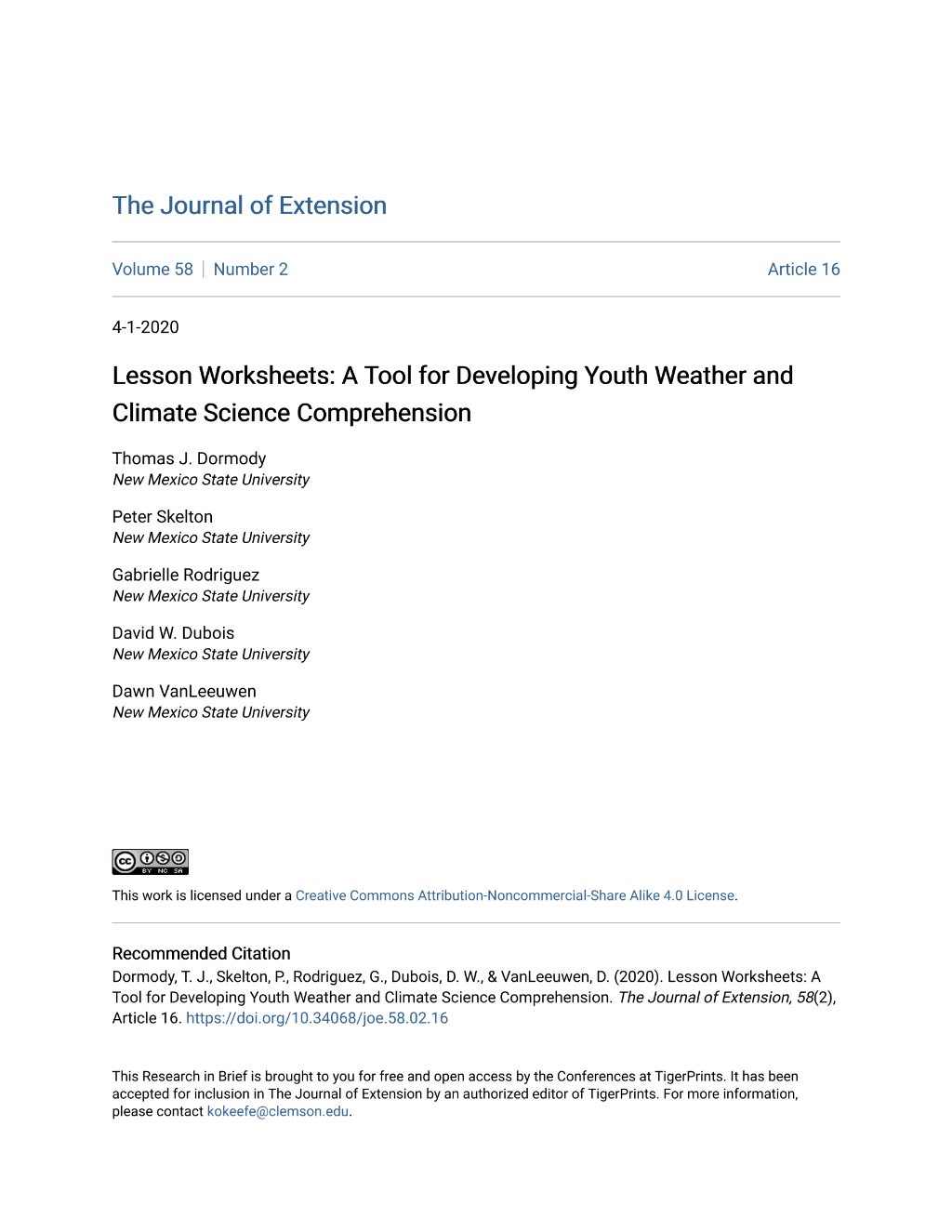 The Journal of Extension

Volume 58 | Number 2

Article 16

4-1-2020

Lesson Worksheets: A Tool for Developing Youth Weather and Climate Science Comprehension

Thomas J. Dormody
New Mexico State University

Peter Skelton
New Mexico State University

Gabrielle Rodriguez
New Mexico State University

David W. Dubois
New Mexico State University

Dawn VanLeeuwen
New Mexico State University

cc BY NC SA

This work is licensed under a Creative Commons Attribution-Noncommercial-Share Alike 4.0 License.

Recommended Citation
Dormody, T. J., Skelton, P., Rodriguez, G., Dubois, D. W., & VanLeeuwen, D. (2020). Lesson Worksheets: A Tool for Developing Youth Weather and Climate Science Comprehension. The Journal of Extension, 58(2), Article 16. https://doi.org/10.34068/joe.58.02.16

This Research in Brief is brought to you for free and open access by the Conferences at TigerPrints. It has been accepted for inclusion in The Journal of Extension by an authorized editor of TigerPrints. For more information, please contact kokeefe@clemson.edu.